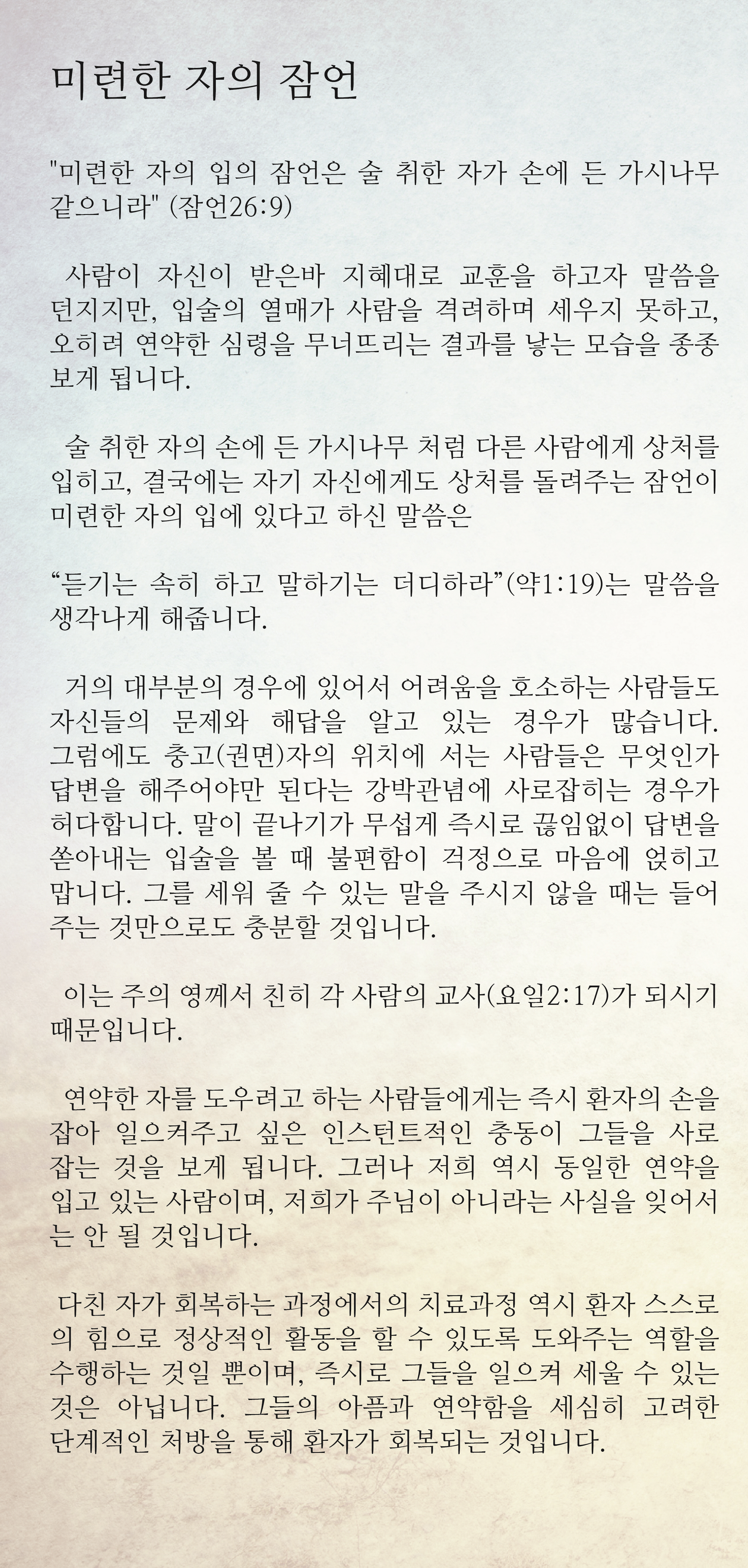 미련한 자의 잠언

"미련한 자의 입의 잠언은 술 취한 자가 손에 든 가시나무 같으니라" (잠언26:9)

사람이 자신이 받은바 지혜대로 교훈을 하고자 말씀을 던지지만, 입술의 열매가 사람을 격려하며 세우지 못하고, 오히려 연약한 심령을 무너뜨리는 결과를 낳는 모습을 종종 보게 됩니다.

술 취한 자의 손에 든 가시나무 처럼 다른 사람에게 상처를 입히고, 결국에는 자기 자신에게도 상처를 돌려주는 잠언이 미련한 자의 입에 있다고 하신 말씀은

“듣기는 속히 하고 말하기는 더디하라”(약1:19)는 말씀을 생각나게 해줍니다.

거의 대부분의 경우에 있어서 어려움을 호소하는 사람들도 자신들의 문제와 해답을 알고 있는 경우가 많습니다. 그럼에도 충고(권면)자의 위치에 서는 사람들은 무엇인가 답변을 해주어야만 된다는 강박관념에 사로잡히는 경우가 허다합니다. 말이 끝나기가 무섭게 즉시로 끊임없이 답변을 쏟아내는 입술을 볼 때 불편함이 걱정으로 마음에 얹히고 맙니다. 그를 세워 줄 수 있는 말을 주시지 않을 때는 들어 주는 것만으로도 충분할 것입니다.

이는 주의 영께서 친히 각 사람의 교사(요일2:17)가 되시기 때문입니다.

연약한 자를 도우려고 하는 사람들에게는 즉시 환자의 손을 잡아 일으켜주고 싶은 인스턴트적인 충동이 그들을 사로 잡는 것을 보게 됩니다. 그러나 저희 역시 동일한 연약을 입고 있는 사람이며, 저희가 주님이 아니라는 사실을 잊어서는 안 될 것입니다.

다친 자가 회복하는 과정에서의 치료과정 역시 환자 스스로의 힘으로 정상적인 활동을 할 수 있도록 도와주는 역할을 수행하는 것일 뿐이며, 즉시로 그들을 일으켜 세울 수 있는 것은 아닙니다. 그들의 아픔과 연약함을 세심히 고려한 단계적인 처방을 통해 환자가 회복되는 것입니다.